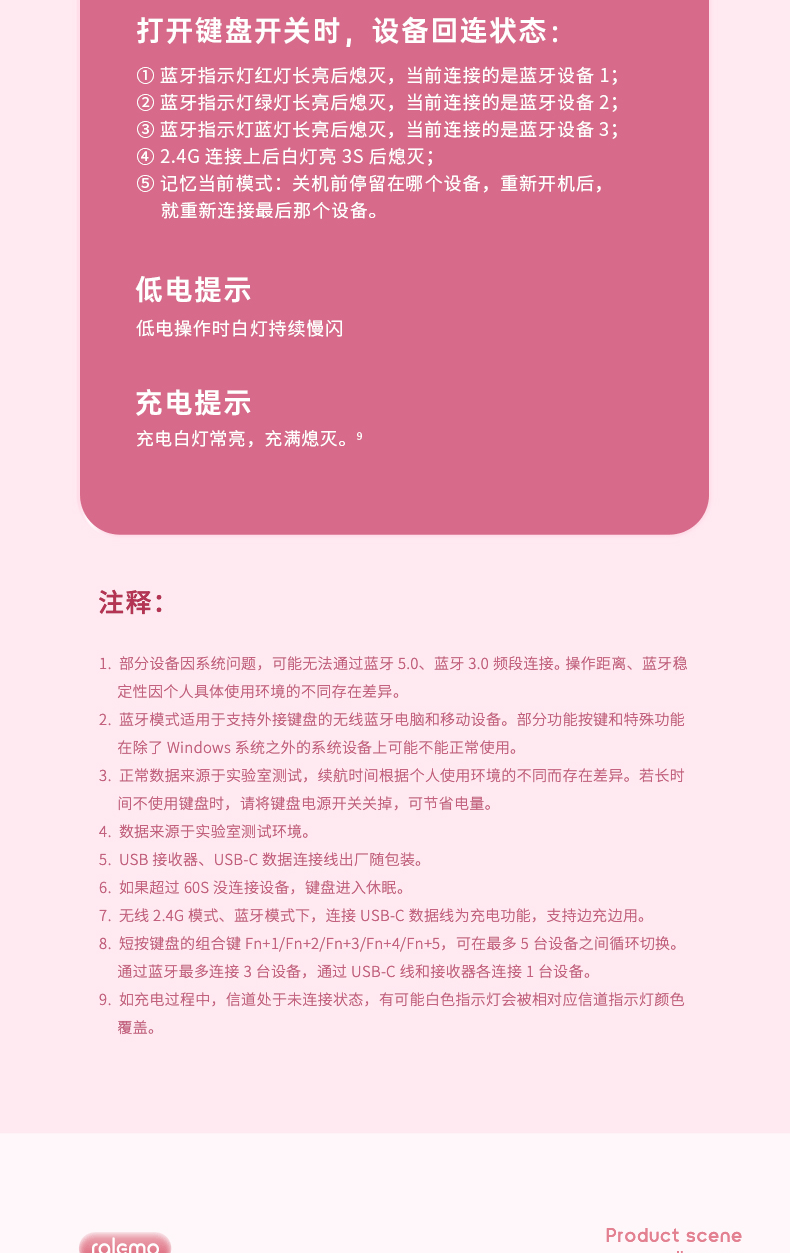 打开键盘开关时，设备回连状态：

① 蓝牙指示灯红灯长亮后熄灭，当前连接的是蓝牙设备 1；
② 蓝牙指示灯绿灯长亮后熄灭，当前连接的是蓝牙设备 2；
③ 蓝牙指示灯蓝灯长亮后熄灭，当前连接的是蓝牙设备 3；
④ 2.4G 连接上后白灯亮 3S 后熄灭；
⑤ 记忆当前模式：关机前停留在哪个设备，重新开机后，就重新连接最后那个设备。

低电提示

低电操作时白灯持续慢闪

充电提示

充电白灯常亮，充满熄灭。⁹

注释：

1. 部分设备因系统问题，可能无法通过蓝牙 5.0、蓝牙 3.0 频段连接。操作距离、蓝牙稳定性因个人具体使用环境的不同存在差异。
2. 蓝牙模式适用于支持外接键盘的无线蓝牙电脑和移动设备。部分功能按键和特殊功能在除了 Windows 系统之外的系统设备上可能不能正常使用。
3. 正常数据来源于实验室测试，续航时间根据个人使用环境的不同而存在差异。若长时间不使用键盘时，请将键盘电源开关关掉，可节省电量。
4. 数据来源于实验室测试环境。
5. USB 接收器、USB-C 数据连接线出厂随包装。
6. 如果超过 60S 没连接设备，键盘进入休眠。
7. 无线 2.4G 模式、蓝牙模式下，连接 USB-C 数据线为充电功能，支持边充边用。
8. 短按键盘的组合键 Fn+1/Fn+2/Fn+3/Fn+4/Fn+5，可在最多 5 台设备之间循环切换。通过蓝牙最多连接 3 台设备，通过 USB-C 线和接收器各连接 1 台设备。
9. 如充电过程中，信道处于未连接状态，有可能白色指示灯会被相对应信道指示灯颜色覆盖。

rolemo

Product scene